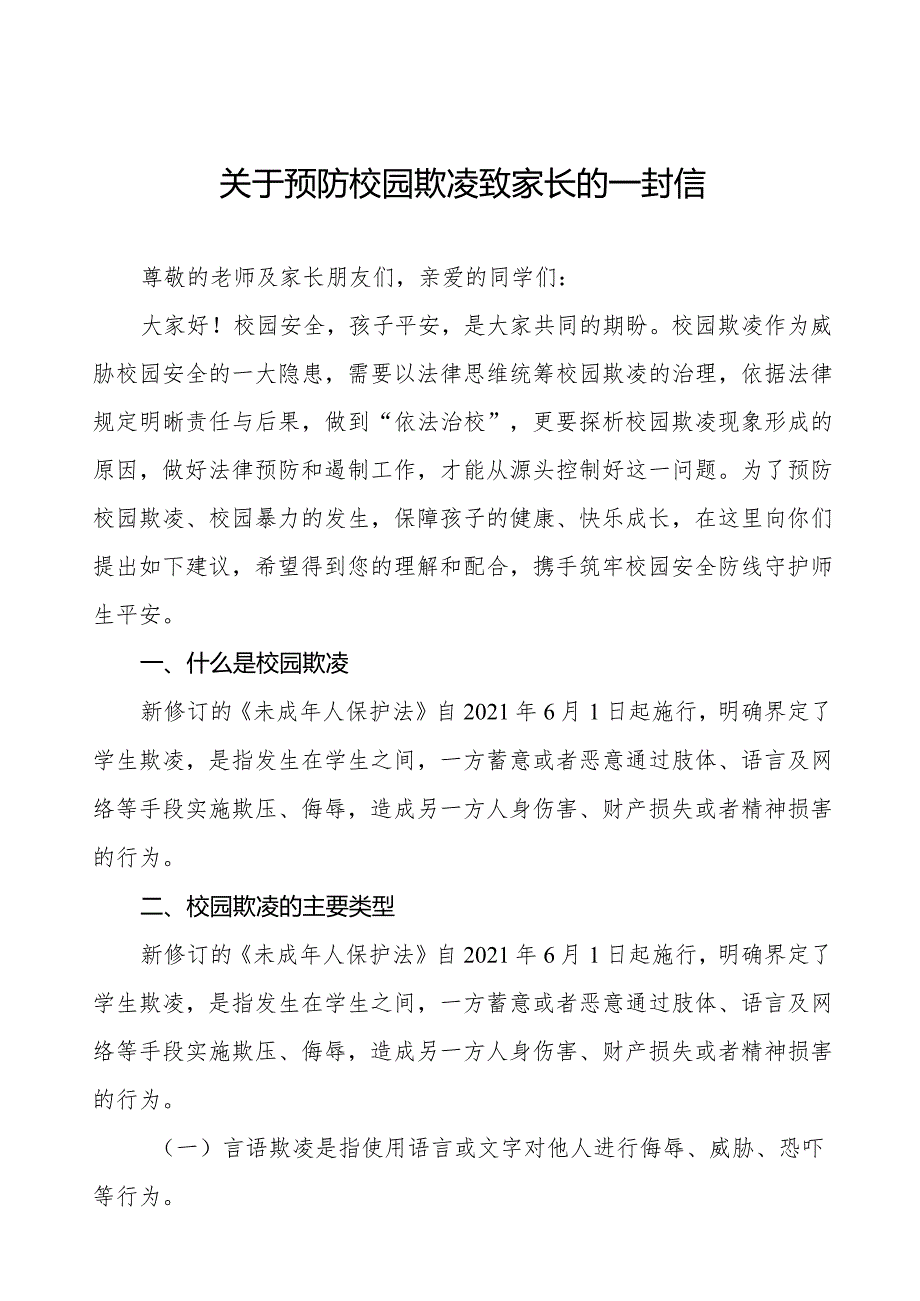 关于预防校园欺凌致家长的一封信

尊敬的老师及家长朋友们，亲爱的同学们：

大家好！校园安全，孩子平安，是大家共同的期盼。校园欺凌作为威胁校园安全的一大隐患，需要以法律思维统筹校园欺凌的治理，依据法律规定明晰责任与后果，做到“依法治校”，更要探析校园欺凌现象形成的原因，做好法律预防和遏制工作，才能从源头控制好这一问题。为了预防校园欺凌、校园暴力的发生，保障孩子的健康、快乐成长，在这里向你们提出如下建议，希望得到您的理解和配合，携手筑牢校园安全防线守护师生平安。

一、什么是校园欺凌

新修订的《未成年人保护法》自2021年6月1日起施行，明确界定了学生欺凌，是指发生在学生之间，一方蓄意或者恶意通过肢体、语言及网络等手段实施欺压、侮辱，造成另一方人身伤害、财产损失或者精神损害的行为。

二、校园欺凌的主要类型

新修订的《未成年人保护法》自2021年6月1日起施行，明确界定了学生欺凌，是指发生在学生之间，一方蓄意或者恶意通过肢体、语言及网络等手段实施欺压、侮辱，造成另一方人身伤害、财产损失或者精神损害的行为。

（一）言语欺凌是指使用语言或文字对他人进行侮辱、威胁、恐吓等行为。